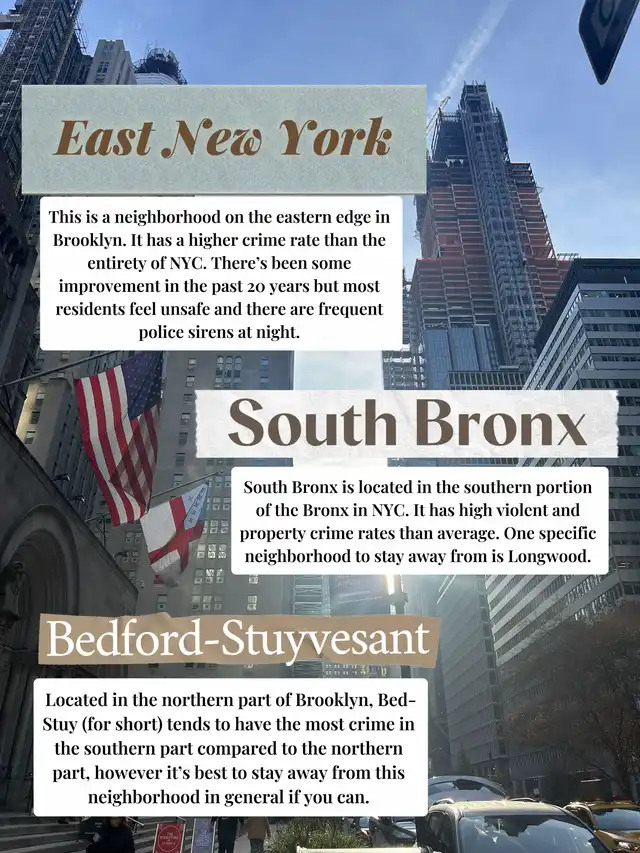 East New York

This is a neighborhood on the eastern edge in Brooklyn. It has a higher crime rate than the entirety of NYC. There's been some improvement in the past 20 years but most residents feel unsafe and there are frequent police sirens at night.

South Bronx

South Bronx is located in the southern portion of the Bronx in NYC. It has high violent and property crime rates than average. One specific neighborhood to stay away from is Longwood.

Bedford-Stuyvesant

Located in the northern part of Brooklyn, Bed-Stuy (for short) tends to have the most crime in the southern part compared to the northern part, however it's best to stay away from this neighborhood in general if you can.